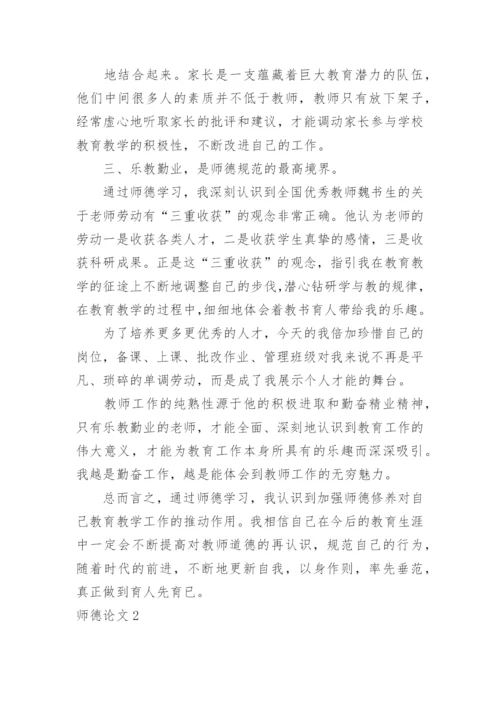 地结合起来。家长是一支蕴藏着巨大教育潜力的队伍，他们中间很多人的素质并不低于教师，教师只有放下架子，经常虚心地听取家长的批评和建议，才能调动家长参与学校教育教学的积极性，不断改进自己的工作。

三、乐教勤业，是师德规范的最高境界。

通过师德学习，我深刻认识到全国优秀教师魏书生的关于老师劳动有“三重收获”的观念非常正确。他认为老师的劳动一是收获各类人才，二是收获学生真挚的感情，三是收获科研成果。正是这“三重收获”的观念，指引我在教育教学的征途上不断地调整自己的步伐，潜心钻研学与教的规律，在教育教学的过程中，细细地体会着教书育人带给我的乐趣。

为了培养更多更优秀的人才，今天的我倍加珍惜自己的岗位，备课、上课、批改作业、管理班级对我来说不再是平凡、琐碎的单调劳动，而是成了我展示个人才能的舞台。

教师工作的纯熟性源于他的积极进取和勤奋精业精神，只有乐教勤业的老师，才能全面、深刻地认识到教育工作的伟大意义，才能为教育工作本身所具有的乐趣而深深吸引。我越是勤奋工作，越是能体会到教师工作的无穷魅力。

总而言之，通过师德学习，我认识到加强师德修养对自己教育教学工作的推动作用。我相信自己在今后的教育生涯中一定会不断提高对教师道德的再认识，规范自己的行为，随着时代的前进，不断地更新自我，以身作则，率先垂范，真正做到育人先育己。

师德论文2